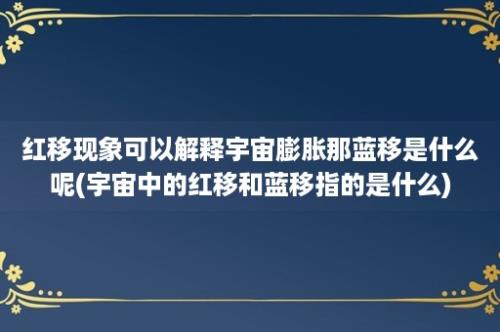 红移现象可以解释宇宙膨胀那蓝移是什么呢(宇宙中的红移和蓝移指的是什么)